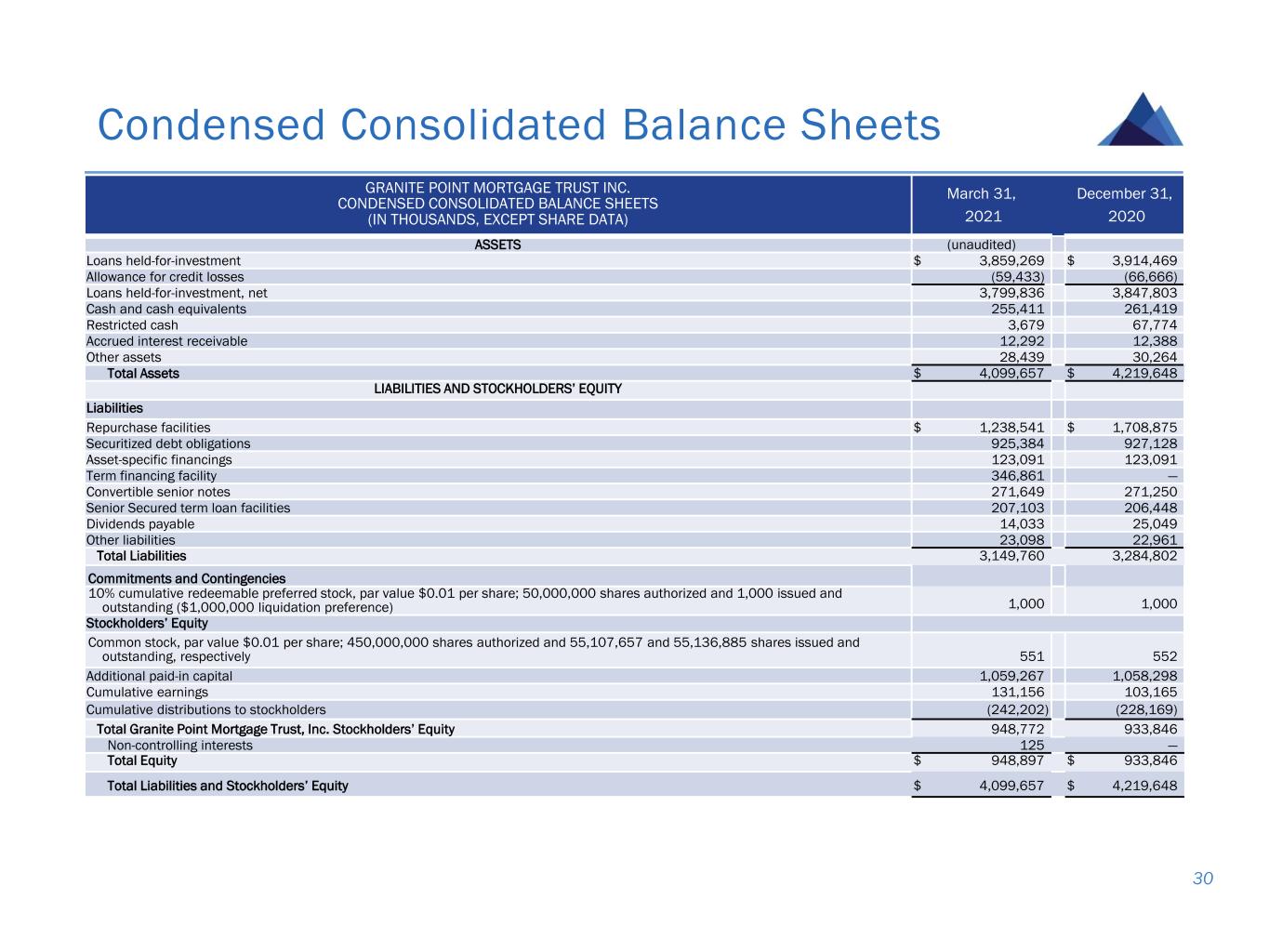 Condensed Consolidated Balance Sheets

| GRANITE POINT MORTGAGE TRUST INC. CONDENSED CONSOLIDATED BALANCE SHEETS (IN THOUSANDS, EXCEPT SHARE DATA) | March 31, 2021 | December 31, 2020 |
|---|---|---|
| ASSETS | (unaudited) | |
| Loans held-for-investment | $ 3,859,269 | $ 3,914,469 |
| Allowance for credit losses | (59,433) | (66,666) |
| Loans held-for-investment, net | 3,799,836 | 3,847,803 |
| Cash and cash equivalents | 255,411 | 261,419 |
| Restricted cash | 3,679 | 67,774 |
| Accrued interest receivable | 12,292 | 12,388 |
| Other assets | 28,439 | 30,264 |
| Total Assets | $ 4,099,657 | $ 4,219,648 |
| LIABILITIES AND STOCKHOLDERS' EQUITY | | |
| Liabilities | | |
| Repurchase facilities | $ 1,238,541 | $ 1,708,875 |
| Securitized debt obligations | 925,384 | 927,128 |
| Asset-specific financings | 123,091 | 123,091 |
| Term financing facility | 346,861 | — |
| Convertible senior notes | 271,649 | 271,250 |
| Senior Secured term loan facilities | 207,103 | 206,448 |
| Dividends payable | 14,033 | 25,049 |
| Other liabilities | 23,098 | 22,961 |
| Total Liabilities | 3,149,760 | 3,284,802 |
| Commitments and Contingencies | | |
| 10% cumulative redeemable preferred stock, par value $0.01 per share; 50,000,000 shares authorized and 1,000 issued and outstanding ($1,000,000 liquidation preference) | 1,000 | 1,000 |
| Stockholders' Equity | | |
| Common stock, par value $0.01 per share; 450,000,000 shares authorized and 55,107,657 and 55,136,885 shares issued and outstanding, respectively | 551 | 552 |
| Additional paid-in capital | 1,059,267 | 1,058,298 |
| Cumulative earnings | 131,156 | 103,165 |
| Cumulative distributions to stockholders | (242,202) | (228,169) |
| Total Granite Point Mortgage Trust, Inc. Stockholders' Equity | 948,772 | 933,846 |
| Non-controlling interests | 125 | — |
| Total Equity | $ 948,897 | $ 933,846 |
| Total Liabilities and Stockholders' Equity | $ 4,099,657 | $ 4,219,648 |

30